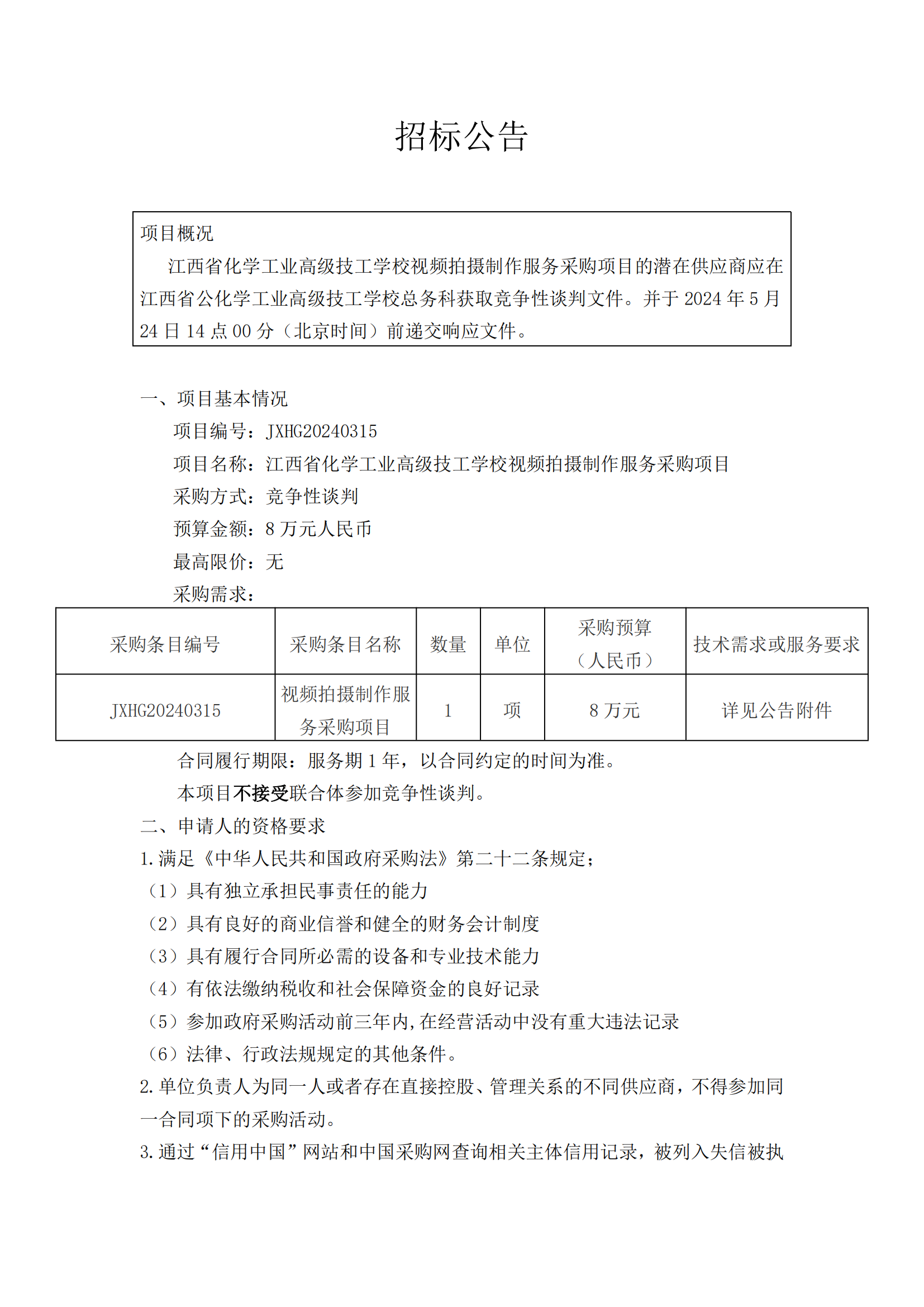 招标公告

项目概况

江西省化学工业高级技工学校视频拍摄制作服务采购项目的潜在供应商应在江西省公化学工业高级技工学校总务科获取竞争性谈判文件。并于 2024 年 5 月 24 日 14 点 00 分（北京时间）前递交响应文件。

一、项目基本情况

项目编号：JXHG20240315

项目名称：江西省化学工业高级技工学校视频拍摄制作服务采购项目

采购方式：竞争性谈判

预算金额：8 万元人民币

最高限价：无

采购需求：

| 采购条目编号 | 采购条目名称 | 数量 | 单位 | 采购预算（人民币） | 技术需求或服务要求 |
|---|---|---|---|---|---|
| JXHG20240315 | 视频拍摄制作服务采购项目 | 1 | 项 | 8 万元 | 详见公告附件 |

合同履行期限：服务期 1 年，以合同约定的时间为准。

本项目不接受联合体参加竞争性谈判。

二、申请人的资格要求

1.满足《中华人民共和国政府采购法》第二十二条规定；

（1）具有独立承担民事责任的能力

（2）具有良好的商业信誉和健全的财务会计制度

（3）具有履行合同所必需的设备和专业技术能力

（4）有依法缴纳税收和社会保障资金的良好记录

（5）参加政府采购活动前三年内,在经营活动中没有重大违法记录

（6）法律、行政法规规定的其他条件。

2.单位负责人为同一人或者存在直接控股、管理关系的不同供应商，不得参加同一合同项下的采购活动。

3.通过“信用中国”网站和中国采购网查询相关主体信用记录，被列入失信被执